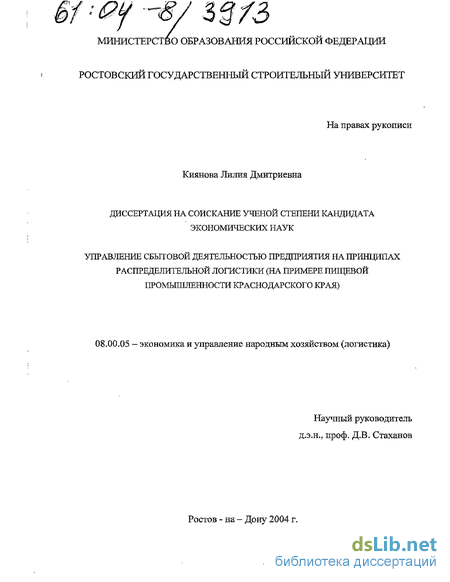 61:04-8/3913

МИНИСТЕРСТВО ОБРАЗОВАНИЯ РОССИЙСКОЙ ФЕДЕРАЦИИ

РОСТОВСКИЙ ГОСУДАРСТВЕННЫЙ СТРОИТЕЛЬНЫЙ УНИВЕРСИТЕТ

На правах рукописи

Киянова Лилия Дмитриевна

ДИССЕРТАЦИЯ НА СОИСКАНИЕ УЧЕНОЙ СТЕПЕНИ КАНДИДАТА ЭКОНОМИЧЕСКИХ НАУК

УПРАВЛЕНИЕ СБЫТОВОЙ ДЕЯТЕЛЬНОСТЬЮ ПРЕДПРИЯТИЯ НА ПРИНЦИПАХ РАСПРЕДЕЛИТЕЛЬНОЙ ЛОГИСТИКИ (НА ПРИМЕРЕ ПИЩЕВОЙ ПРОМЫШЛЕННОСТИ КРАСНОДАРСКОГО КРАЯ)

08.00.05 – экономика и управление народным хозяйством (логистика)

Научный руководитель
д.э.н., проф. Д.В. Стаханов

Ростов - на – Дону 2004 г.

dsLib.net
библиотека диссертаций